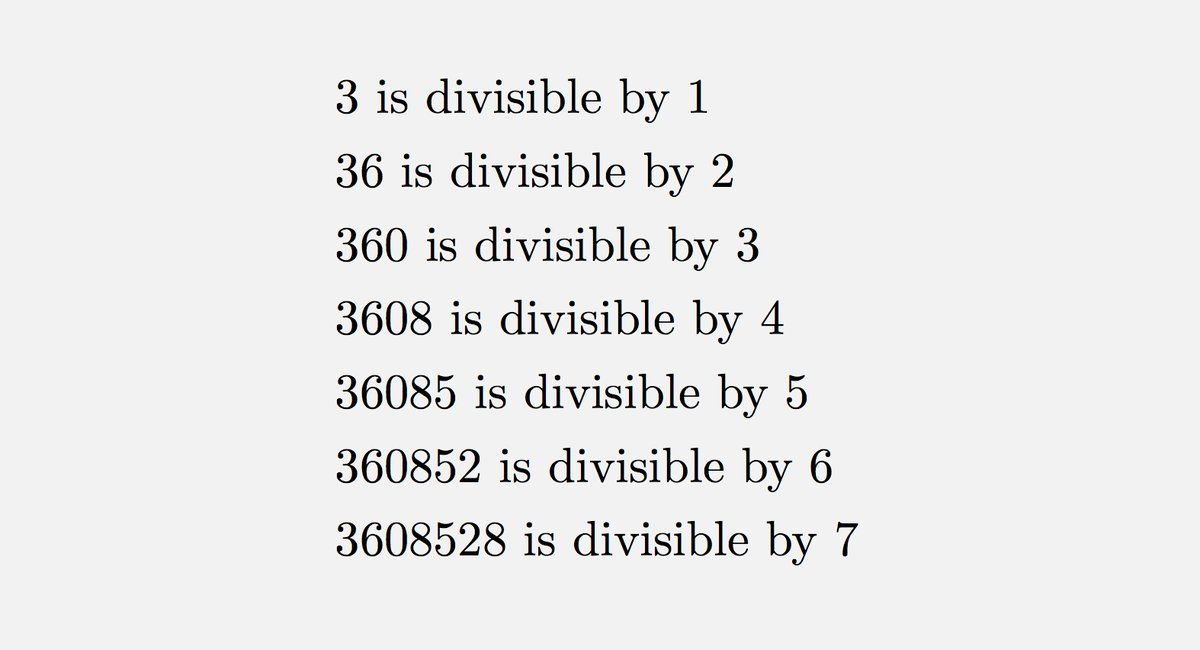 3 is divisible by 1
36 is divisible by 2
360 is divisible by 3
3608 is divisible by 4
36085 is divisible by 5
360852 is divisible by 6
3608528 is divisible by 7